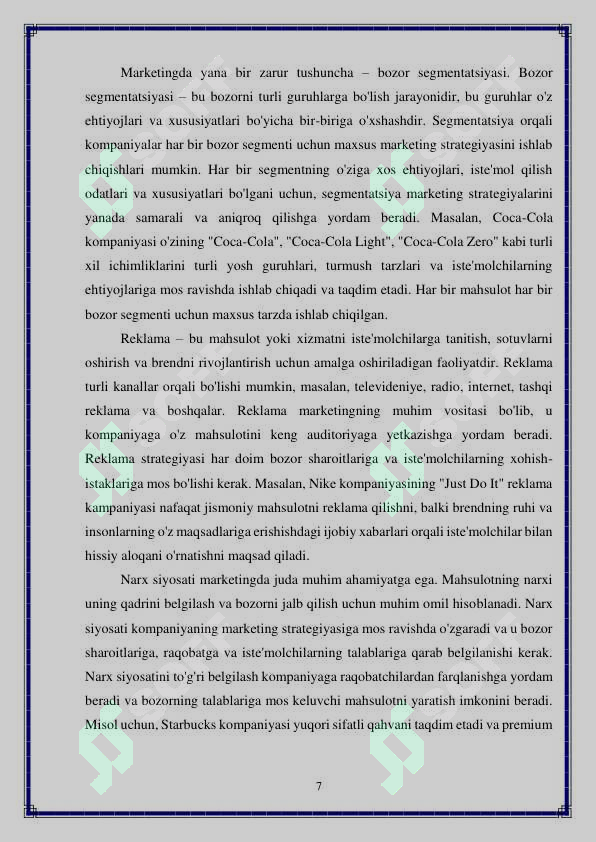 Marketingda yana bir zarur tushuncha – bozor segmentatsiyasi. Bozor segmentatsiyasi – bu bozorni turli guruhlarga bo'lish jarayonidir, bu guruhlar o'z ehtiyojlari va xususiyatlari bo'yicha bir-biriga o'xshashdir. Segmentatsiya orqali kompaniyalar har bir bozor segmenti uchun maxsus marketing strategiyasini ishlab chiqishlari mumkin. Har bir segmentning o'ziga xos ehtiyojlari, iste'mol qilish odatlari va xususiyatlari bo'lgani uchun, segmentatsiya marketing strategiyalarini yanada samarali va aniqroq qilishga yordam beradi. Masalan, Coca-Cola kompaniyasi o'zining "Coca-Cola", "Coca-Cola Light", "Coca-Cola Zero" kabi turli xil ichimliklarini turli yosh guruhlari, turmush tarzlari va iste'molchilarning ehtiyojlariga mos ravishda ishlab chiqadi va taqdim etadi. Har bir mahsulot har bir bozor segmenti uchun maxsus tarzda ishlab chiqilgan.

Reklama – bu mahsulot yoki xizmatni iste'molchilarga tanitish, sotuvlarni oshirish va brendni rivojlantirish uchun amalga oshiriladigan faoliyatdir. Reklama turli kanallar orqali bo'lishi mumkin, masalan, televideniye, radio, internet, tashqi reklama va boshqalar. Reklama marketingning muhim vositasi bo'lib, u kompaniyaga o'z mahsulotini keng auditoriyaga yetkazishga yordam beradi. Reklama strategiyasi har doim bozor sharoitlariga va iste'molchilarning xohish-istaklariga mos bo'lishi kerak. Masalan, Nike kompaniyasining "Just Do It" reklama kampaniyasi nafaqat jismoniy mahsulotni reklama qilishni, balki brendning ruhi va insonlarning o'z maqsadlariga erishishdagi ijobiy xabarlari orqali iste'molchilar bilan hissiy aloqani o'rnatishni maqsad qiladi.

Narx siyosati marketingda juda muhim ahamiyatga ega. Mahsulotning narxi uning qadrini belgilash va bozorni jalb qilish uchun muhim omil hisoblanadi. Narx siyosati kompaniyaning marketing strategiyasiga mos ravishda o'zgaradi va u bozor sharoitlariga, raqobatga va iste'molchilarning talablariga qarab belgilanishi kerak. Narx siyosatini to'g'ri belgilash kompaniyaga raqobatchilardan farqlanishga yordam beradi va bozorning talablariga mos keluvchi mahsulotni yaratish imkonini beradi. Misol uchun, Starbucks kompaniyasi yuqori sifatli qahvani taqdim etadi va premium

7